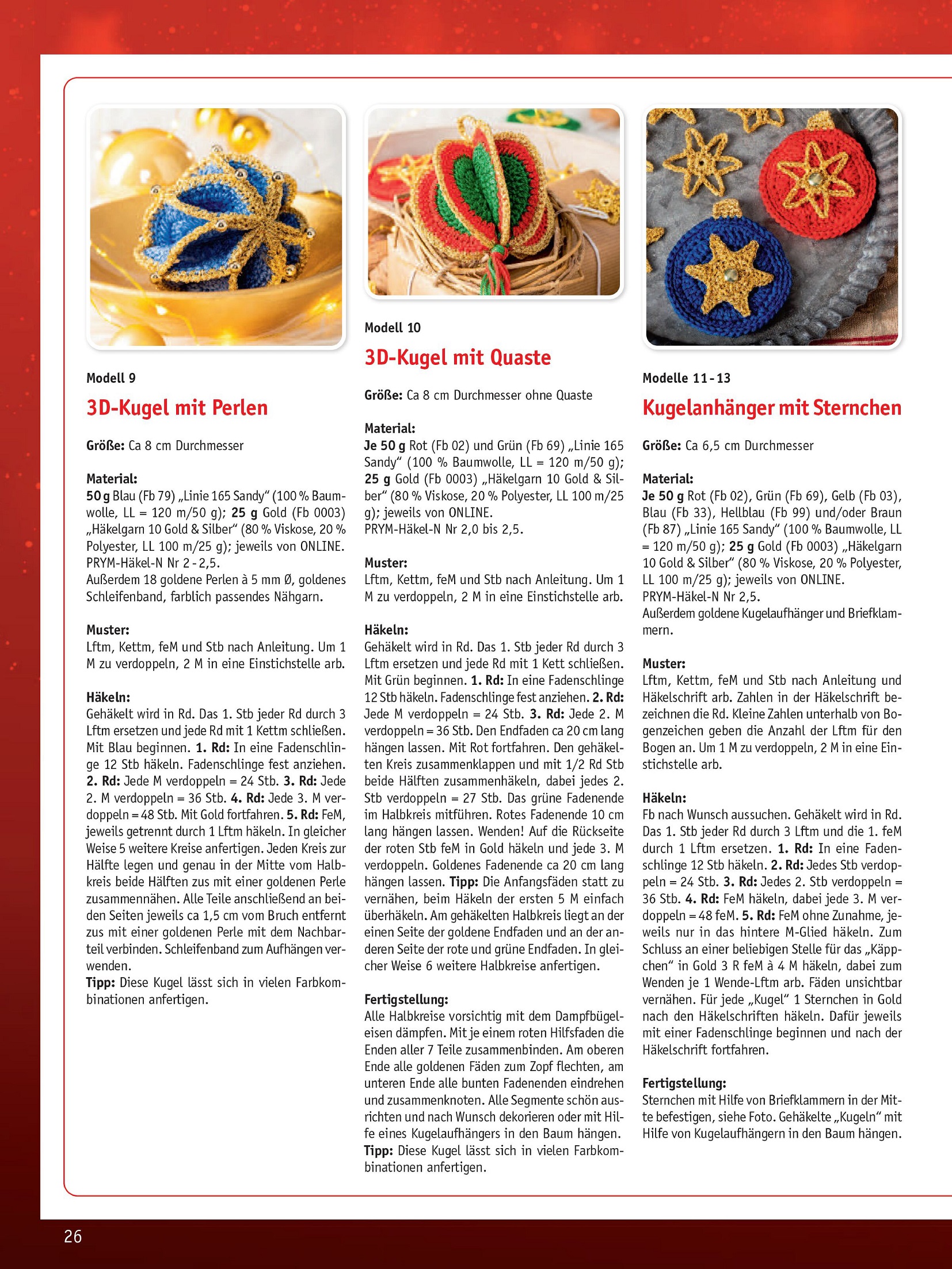 Modell 9

3D-Kugel mit Perlen

Größe: Ca 8 cm Durchmesser

Material:
50 g Blau (Fb 79) „Linie 165 Sandy“ (100 % Baumwolle, LL = 120 m/50 g); 25 g Gold (Fb 0003) „Häkelgarn 10 Gold & Silber“ (80 % Viskose, 20 % Polyester, LL 100 m/25 g); jeweils von ONLINE.
PRYM-Häkel-N Nr 2 - 2,5.
Außerdem 18 goldene Perlen à 5 mm Ø, goldenes Schleifenband, farblich passendes Nähgarn.

Muster:
Lftm, Kettm, feM und Stb nach Anleitung. Um 1 M zu verdoppeln, 2 M in eine Einstichstelle arb.

Häkeln:
Gehäkelt wird in Rd. Das 1. Stb jeder Rd durch 3 Lftm ersetzen und jede Rd mit 1 Kettm schließen. Mit Blau beginnen. 1. Rd: In eine Fadenschlinge 12 Stb häkeln. Fadenschlinge fest anziehen. 2. Rd: Jede M verdoppeln = 24 Stb. 3. Rd: Jede 2. M verdoppeln = 36 Stb. 4. Rd: Jede 3. M verdoppeln = 48 Stb. Mit Gold fortfahren. 5. Rd: FeM, jeweils getrennt durch 1 Lftm häkeln. In gleicher Weise 5 weitere Kreise anfertigen. Jeden Kreis zur Hälfte legen und genau in der Mitte vom Halbkreis beide Hälften zus mit einer goldenen Perle zusammennähen. Alle Teile anschließend an beiden Seiten jeweils ca 1,5 cm vom Bruch entfernt zus mit einer goldenen Perle mit dem Nachbarteil verbinden. Schleifenband zum Aufhängen verwenden.
Tipp: Diese Kugel lässt sich in vielen Farbkombinationen anfertigen.

Modell 10

3D-Kugel mit Quaste

Größe: Ca 8 cm Durchmesser ohne Quaste

Material:
Je 50 g Rot (Fb 02) und Grün (Fb 69) „Linie 165 Sandy“ (100 % Baumwolle, LL = 120 m/50 g); 25 g Gold (Fb 0003) „Häkelgarn 10 Gold & Silber“ (80 % Viskose, 20 % Polyester, LL 100 m/25 g); jeweils von ONLINE.
PRYM-Häkel-N Nr 2,0 bis 2,5.

Muster:
Lftm, Kettm, feM und Stb nach Anleitung. Um 1 M zu verdoppeln, 2 M in eine Einstichstelle arb.

Häkeln:
Gehäkelt wird in Rd. Das 1. Stb jeder Rd durch 3 Lftm ersetzen und jede Rd mit 1 Kett schließen. Mit Grün beginnen. 1. Rd: In eine Fadenschlinge 12 Stb häkeln. Fadenschlinge fest anziehen. 2. Rd: Jede M verdoppeln = 24 Stb. 3. Rd: Jede 2. M verdoppeln = 36 Stb. Den Endfaden ca 20 cm lang hängen lassen. Mit Rot fortfahren. Den gehäkelten Kreis zusammenklappen und mit 1/2 Rd Stb beide Hälften zusammenhäkeln, dabei jedes 2. Stb verdoppeln = 27 Stb. Das grüne Fadenende im Halbkreis mitführen. Rotes Fadenende 10 cm lang hängen lassen. Wenden! Auf die Rückseite der roten Stb feM in Gold häkeln und jede 3. M verdoppeln. Goldenes Fadenende ca 20 cm lang hängen lassen. Tipp: Die Anfangsfäden statt zu vernähen, beim Häkeln der ersten 5 M einfach überhäkeln. Am gehäkelten Halbkreis liegt an der einen Seite der goldene Endfaden und an der anderen Seite der rote und grüne Endfaden. In gleicher Weise 6 weitere Halbkreise anfertigen.

Fertigstellung:
Alle Halbkreise vorsichtig mit dem Dampfbügeleisen dämpfen. Mit je einem roten Hilfsfaden die Enden aller 7 Teile zusammenbinden. Am oberen Ende alle goldenen Fäden zum Zopf flechten, am unteren Ende alle bunten Fadenenden eindrehen und zusammenknoten. Alle Segmente schön ausrichten und nach Wunsch dekorieren oder mit Hilfe eines Kugelaufhängers in den Baum hängen.
Tipp: Diese Kugel lässt sich in vielen Farbkombinationen anfertigen.

Modelle 11 - 13

Kugelanhänger mit Sternchen

Größe: Ca 6,5 cm Durchmesser

Material:
Je 50 g Rot (Fb 02), Grün (Fb 69), Gelb (Fb 03), Blau (Fb 33), Hellblau (Fb 99) und/oder Braun (Fb 87) „Linie 165 Sandy“ (100 % Baumwolle, LL = 120 m/50 g); 25 g Gold (Fb 0003) „Häkelgarn 10 Gold & Silber“ (80 % Viskose, 20 % Polyester, LL 100 m/25 g); jeweils von ONLINE.
PRYM-Häkel-N Nr 2,5.
Außerdem goldene Kugelaufhänger und Briefklammern.

Muster:
Lftm, Kettm, feM und Stb nach Anleitung und Häkelschrift arb. Zahlen in der Häkelschrift bezeichnen die Rd. Kleine Zahlen unterhalb von Bogenzeichen geben die Anzahl der Lftm für den Bogen an. Um 1 M zu verdoppeln, 2 M in eine Einstichstelle arb.

Häkeln:
Fb nach Wunsch aussuchen. Gehäkelt wird in Rd. Das 1. Stb jeder Rd durch 3 Lftm und die 1. feM durch 1 Lftm ersetzen. 1. Rd: In eine Fadenschlinge 12 Stb häkeln. 2. Rd: Jedes Stb verdoppeln = 24 Stb. 3. Rd: Jedes 2. Stb verdoppeln = 36 Stb. 4. Rd: FeM häkeln, dabei jede 3. M verdoppeln = 48 feM. 5. Rd: FeM ohne Zunahme, jeweils nur in das hintere M-Glied häkeln. Zum Schluss an einer beliebigen Stelle für das „Käppchen“ in Gold 3 R feM à 4 M häkeln, dabei zum Wenden je 1 Wende-Lftm arb. Fäden unsichtbar vernähen. Für jede „Kugel“ 1 Sternchen in Gold nach den Häkelschriften häkeln. Dafür jeweils mit einer Fadenschlinge beginnen und nach der Häkelschrift fortfahren.

Fertigstellung:
Sternchen mit Hilfe von Briefklammern in der Mitte befestigen, siehe Foto. Gehäkelte „Kugeln“ mit Hilfe von Kugelaufhängern in den Baum hängen.

26